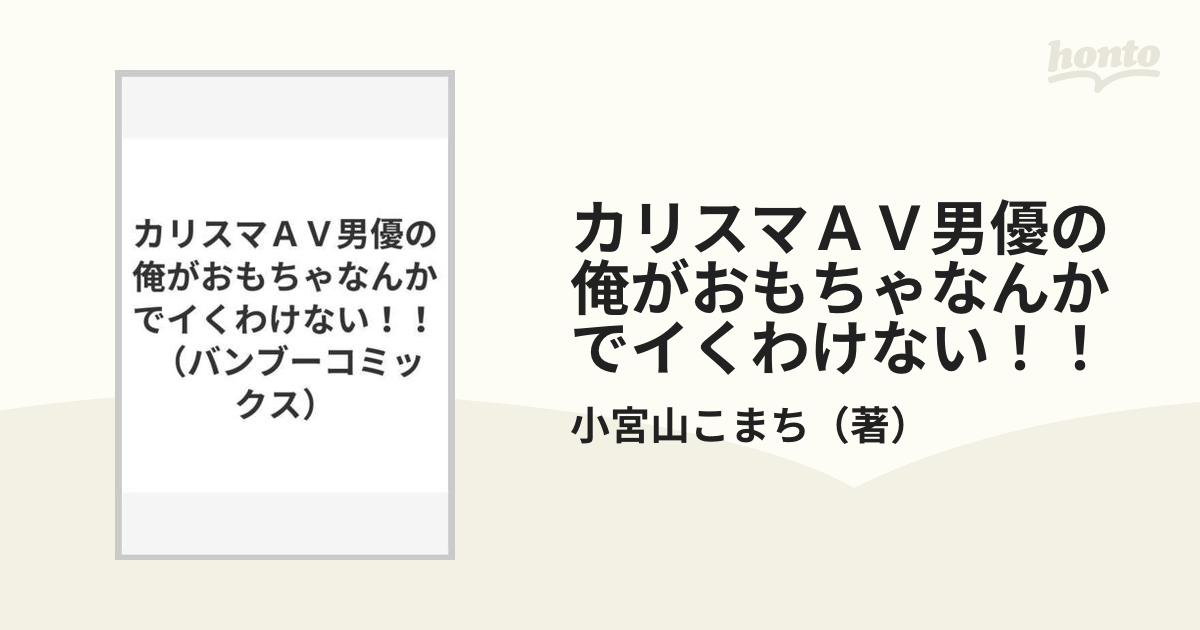 honto

カリスマＡＶ男優の俺がおもちゃなんかでイくわけない！！（バンブーコミックス）

カリスマＡＶ男優の俺がおもちゃなんかでイくわけない！！

小宮山こまち（著）